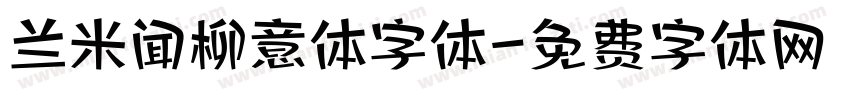 兰米闻柳意体字体-免费字体网